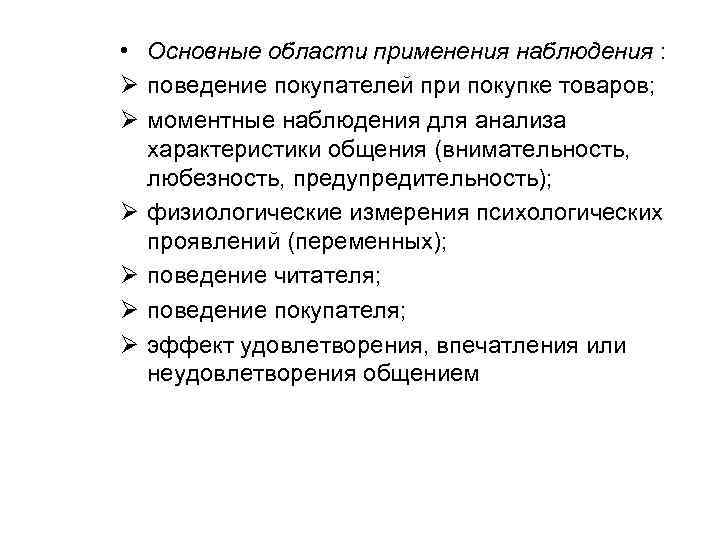 • Основные области применения наблюдения :

➢ поведение покупателей при покупке товаров;

➢ моментные наблюдения для анализа характеристики общения (внимательность, любезность, предупредительность);

➢ физиологические измерения психологических проявлений (переменных);

➢ поведение читателя;

➢ поведение покупателя;

➢ эффект удовлетворения, впечатления или неудовлетворения общением